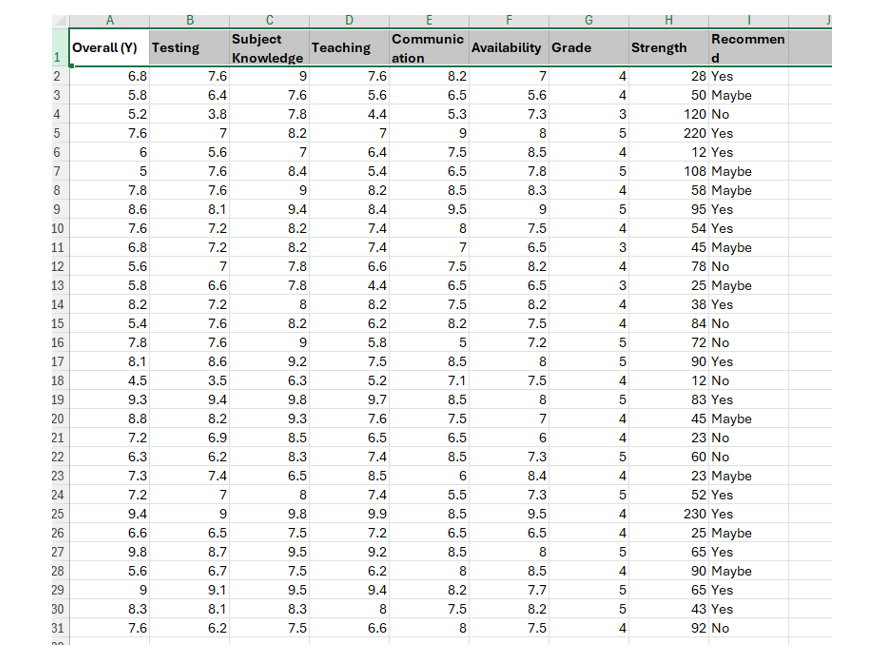 | | A | B | C | D | E | F | G | H | I | J |
|---|---|---|---|---|---|---|---|---|---|---|
| 1 | Overall (Y) | Testing | Subject Knowledge | Teaching | Communication | Availability | Grade | Strength | Recommend | |
| 2 | 6.8 | 7.6 | 9 | 7.6 | 8.2 | 7 | 4 | 28 | Yes | |
| 3 | 5.8 | 6.4 | 7.6 | 5.6 | 6.5 | 5.6 | 4 | 50 | Maybe | |
| 4 | 5.2 | 3.8 | 7.8 | 4.4 | 5.3 | 7.3 | 3 | 120 | No | |
| 5 | 7.6 | 7 | 8.2 | 7 | 9 | 8 | 5 | 220 | Yes | |
| 6 | 6 | 5.6 | 7 | 6.4 | 7.5 | 8.5 | 4 | 12 | Yes | |
| 7 | 5 | 7.6 | 8.4 | 5.4 | 6.5 | 7.8 | 5 | 108 | Maybe | |
| 8 | 7.8 | 7.6 | 9 | 8.2 | 8.5 | 8.3 | 4 | 58 | Maybe | |
| 9 | 8.6 | 8.1 | 9.4 | 8.4 | 9.5 | 9 | 5 | 95 | Yes | |
| 10 | 7.6 | 7.2 | 8.2 | 7.4 | 8 | 7.5 | 4 | 54 | Yes | |
| 11 | 6.8 | 7.2 | 8.2 | 7.4 | 7 | 6.5 | 3 | 45 | Maybe | |
| 12 | 5.6 | 7 | 7.8 | 6.6 | 7.5 | 8.2 | 4 | 78 | No | |
| 13 | 5.8 | 6.6 | 7.8 | 4.4 | 6.5 | 6.5 | 3 | 25 | Maybe | |
| 14 | 8.2 | 7.2 | 8 | 8.2 | 7.5 | 8.2 | 4 | 38 | Yes | |
| 15 | 5.4 | 7.6 | 8.2 | 6.2 | 8.2 | 7.5 | 4 | 84 | No | |
| 16 | 7.8 | 7.6 | 9 | 5.8 | 5 | 7.2 | 5 | 72 | No | |
| 17 | 8.1 | 8.6 | 9.2 | 7.5 | 8.5 | 8 | 5 | 90 | Yes | |
| 18 | 4.5 | 3.5 | 6.3 | 5.2 | 7.1 | 7.5 | 4 | 12 | No | |
| 19 | 9.3 | 9.4 | 9.8 | 9.7 | 8.5 | 8 | 5 | 83 | Yes | |
| 20 | 8.8 | 8.2 | 9.3 | 7.6 | 7.5 | 7 | 4 | 45 | Maybe | |
| 21 | 7.2 | 6.9 | 8.5 | 6.5 | 6.5 | 6 | 4 | 23 | No | |
| 22 | 6.3 | 6.2 | 8.3 | 7.4 | 8.5 | 7.3 | 5 | 60 | No | |
| 23 | 7.3 | 7.4 | 6.5 | 8.5 | 6 | 8.4 | 4 | 23 | Maybe | |
| 24 | 7.2 | 7 | 8 | 7.4 | 5.5 | 7.3 | 5 | 52 | Yes | |
| 25 | 9.4 | 9 | 9.8 | 9.9 | 8.5 | 9.5 | 4 | 230 | Yes | |
| 26 | 6.6 | 6.5 | 7.5 | 7.2 | 6.5 | 6.5 | 4 | 25 | Maybe | |
| 27 | 9.8 | 8.7 | 9.5 | 9.2 | 8.5 | 8 | 5 | 65 | Yes | |
| 28 | 5.6 | 6.7 | 7.5 | 6.2 | 8 | 8.5 | 4 | 90 | Maybe | |
| 29 | 9 | 9.1 | 9.5 | 9.4 | 8.2 | 7.7 | 5 | 65 | Yes | |
| 30 | 8.3 | 8.1 | 8.3 | 8 | 7.5 | 8.2 | 5 | 43 | Yes | |
| 31 | 7.6 | 6.2 | 7.5 | 6.6 | 8 | 7.5 | 4 | 92 | No | |